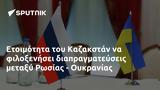 SPUTNIK

Ετοιμότητα του Καζακστάν να φιλοξενήσει διαπραγματεύσεις μεταξύ Ρωσίας - Ουκρανίας